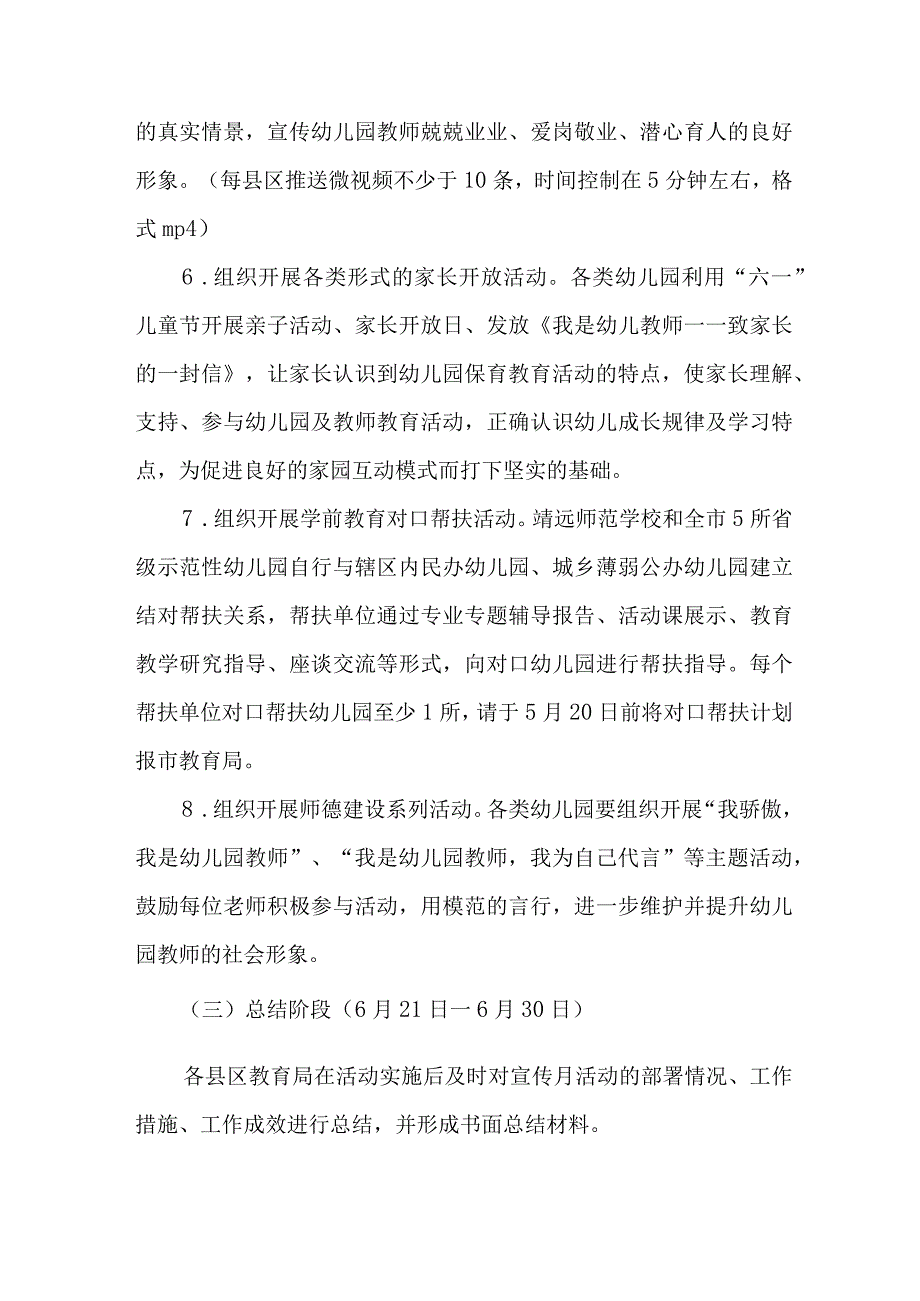 的真实情景，宣传幼儿园教师兢兢业业、爱岗敬业、潜心育人的良好形象。（每县区推送微视频不少于10条，时间控制在5分钟左右，格式mp4）

6．组织开展各类形式的家长开放活动。各类幼儿园利用“六一”儿童节开展亲子活动、家长开放日、发放《我是幼儿教师一一致家长的一封信》，让家长认识到幼儿园保育教育活动的特点，使家长理解、支持、参与幼儿园及教师教育活动，正确认识幼儿成长规律及学习特点，为促进良好的家园互动模式而打下坚实的基础。

7．组织开展学前教育对口帮扶活动。靖远师范学校和全市5所省级示范性幼儿园自行与辖区内民办幼儿园、城乡薄弱公办幼儿园建立结对帮扶关系，帮扶单位通过专业专题辅导报告、活动课展示、教育教学研究指导、座谈交流等形式，向对口幼儿园进行帮扶指导。每个帮扶单位对口帮扶幼儿园至少1所，请于5月20日前将对口帮扶计划报市教育局。

8．组织开展师德建设系列活动。各类幼儿园要组织开展“我骄傲，我是幼儿园教师”、“我是幼儿园教师，我为自己代言”等主题活动，鼓励每位老师积极参与活动，用模范的言行，进一步维护并提升幼儿园教师的社会形象。

（三）总结阶段（6月21日一6月30日）

各县区教育局在活动实施后及时对宣传月活动的部署情况、工作措施、工作成效进行总结，并形成书面总结材料。